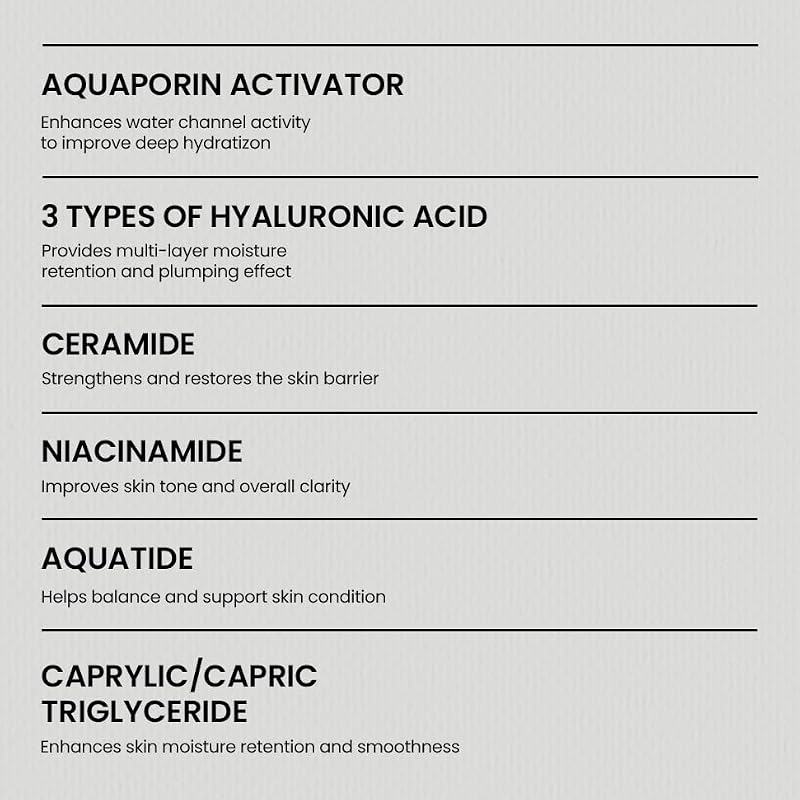 AQUAPORIN ACTIVATOR
Enhances water channel activity to improve deep hydratizon

3 TYPES OF HYALURONIC ACID
Provides multi-layer moisture retention and plumping effect

CERAMIDE
Strengthens and restores the skin barrier

NIACINAMIDE
Improves skin tone and overall clarity

AQUATIDE
Helps balance and support skin condition

CAPRYLIC/CAPRIC TRIGLYCERIDE
Enhances skin moisture retention and smoothness